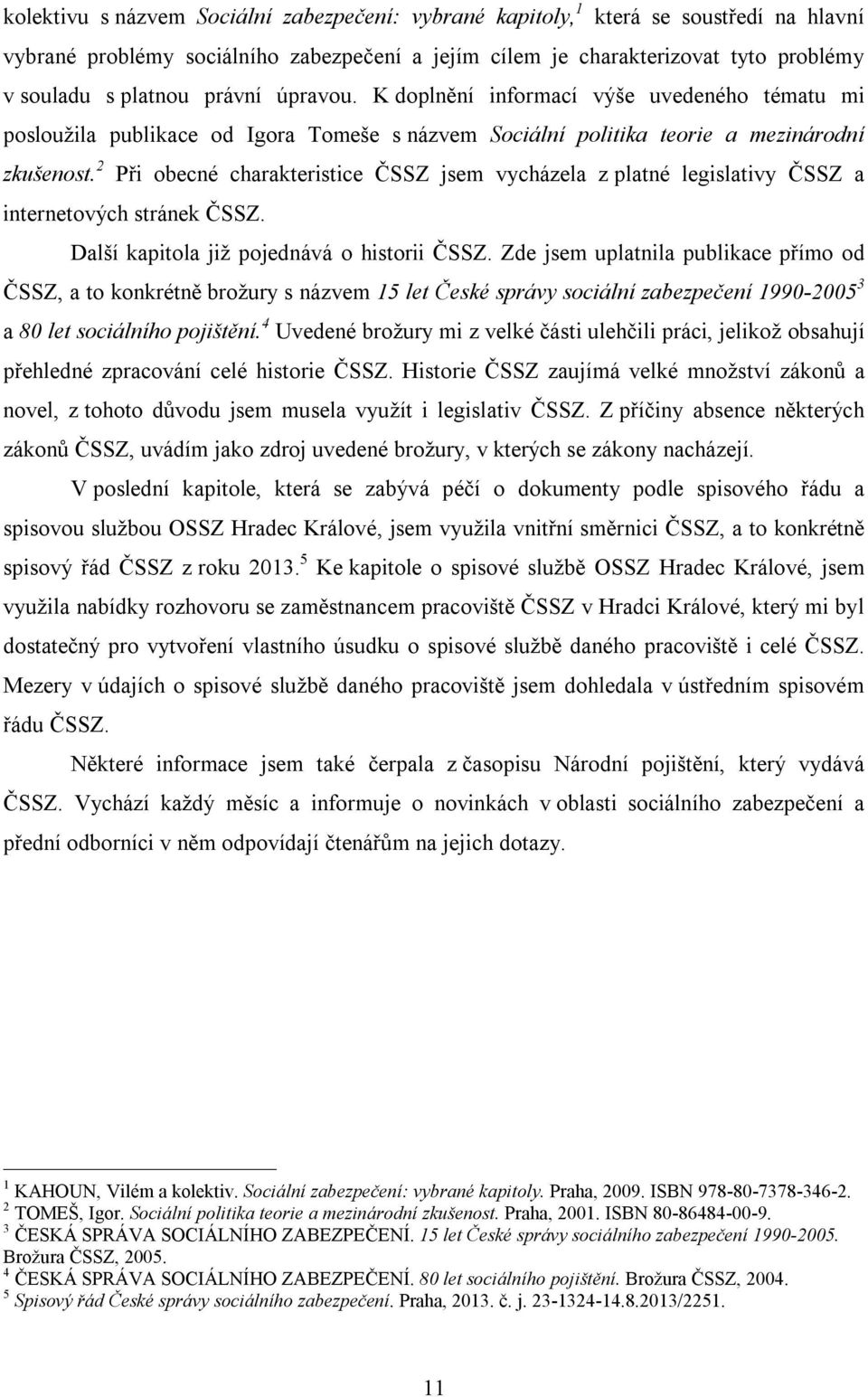 kolektivu s názvem Sociální zabezpečení: vybrané kapitoly,$^1$ která se soustředí na hlavní vybrané problémy sociálního zabezpečení a jejím cílem je charakterizovat tyto problémy v souladu s platnou právní úpravou. K doplnění informací výše uvedeného tématu mi posloužila publikace od Igora Tomeše s názvem Sociální politika teorie a mezinárodní zkušenost.$^2$ Při obecné charakteristice ČSSZ jsem vycházela z platné legislativy ČSSZ a internetových stránek ČSSZ.

Další kapitola již pojednává o historii ČSSZ. Zde jsem uplatnila publikace přímo od ČSSZ, a to konkrétně brožury s názvem 15 let České správy sociální zabezpečení 1990-2005$^3$ a 80 let sociálního pojištění.$^4$ Uvedené brožury mi z velké části ulehčili práci, jelikož obsahují přehledné zpracování celé historie ČSSZ. Historie ČSSZ zaujímá velké množství zákonů a novel, z tohoto důvodu jsem musela využít i legislativ ČSSZ. Z příčiny absence některých zákonů ČSSZ, uvádím jako zdroj uvedené brožury, v kterých se zákony nacházejí.

V poslední kapitole, která se zabývá péčí o dokumenty podle spisového řádu a spisovou službou OSSZ Hradec Králové, jsem využila vnitřní směrnici ČSSZ, a to konkrétně spisový řád ČSSZ z roku 2013.$^5$ Ke kapitole o spisové službě OSSZ Hradec Králové, jsem využila nabídky rozhovoru se zaměstnancem pracoviště ČSSZ v Hradci Králové, který mi byl dostatečný pro vytvoření vlastního úsudku o spisové službě daného pracoviště i celé ČSSZ. Mezery v údajích o spisové službě daného pracoviště jsem dohledala v ústředním spisovém řádu ČSSZ.

Některé informace jsem také čerpala z časopisu Národní pojištění, který vydává ČSSZ. Vychází každý měsíc a informuje o novinkách v oblasti sociálního zabezpečení a přední odborníci v něm odpovídají čtenářům na jejich dotazy.

$^1$ KAHOUN, Vilém a kolektiv. Sociální zabezpečení: vybrané kapitoly. Praha, 2009. ISBN 978-80-7378-346-2.
$^2$ TOMEŠ, Igor. Sociální politika teorie a mezinárodní zkušenost. Praha, 2001. ISBN 80-86484-00-9.
$^3$ ČESKÁ SPRÁVA SOCIÁLNÍHO ZABEZPEČENÍ. 15 let České správy sociálního zabezpečení 1990-2005. Brožura ČSSZ, 2005.
$^4$ ČESKÁ SPRÁVA SOCIÁLNÍHO ZABEZPEČENÍ. 80 let sociálního pojištění. Brožura ČSSZ, 2004.
$^5$ Spisový řád České správy sociálního zabezpečení. Praha, 2013. č. j. 23-1324-14.8.2013/2251.

11